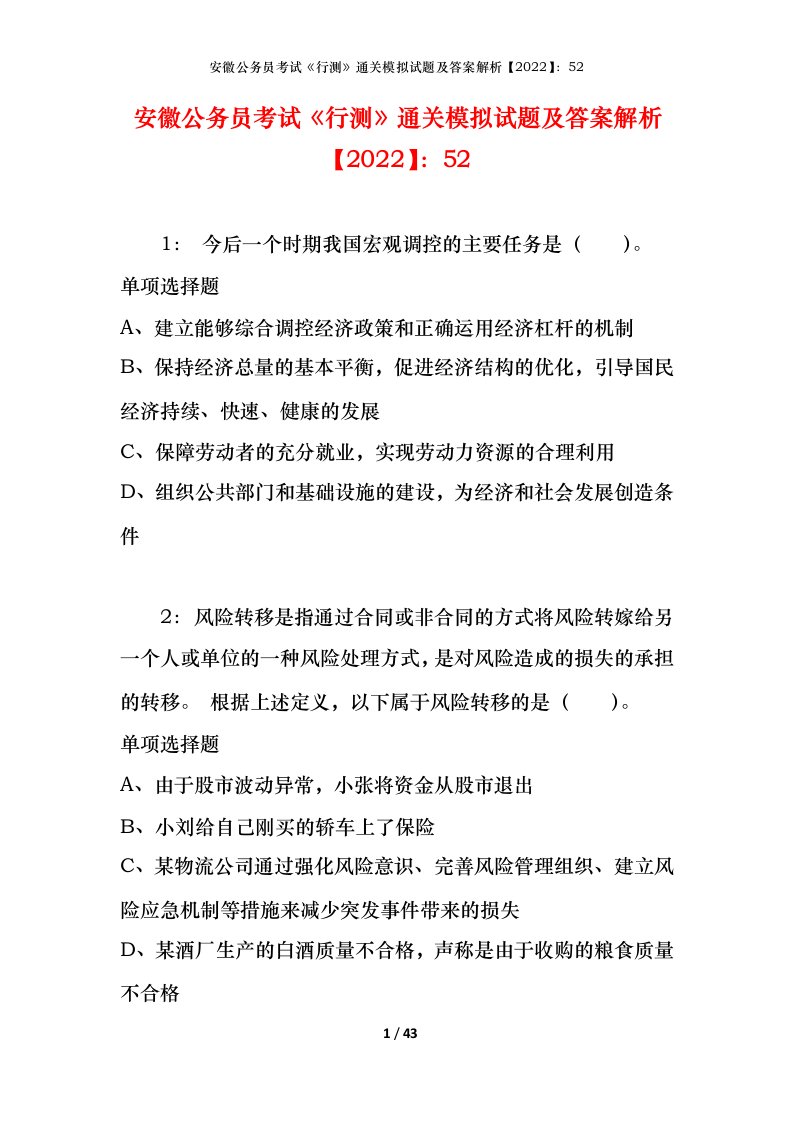 安徽公务员考试《行测》通关模拟试题及答案解析【2022】：52

安徽公务员考试《行测》通关模拟试题及答案解析【2022】：52

1： 今后一个时期我国宏观调控的主要任务是（ ）。

单项选择题

A、建立能够综合调控经济政策和正确运用经济杠杆的机制

B、保持经济总量的基本平衡，促进经济结构的优化，引导国民经济持续、快速、健康的发展

C、保障劳动者的充分就业，实现劳动力资源的合理利用

D、组织公共部门和基础设施的建设，为经济和社会发展创造条件

2：风险转移是指通过合同或非合同的方式将风险转嫁给另一个人或单位的一种风险处理方式，是对风险造成的损失的承担的转移。 根据上述定义，以下属于风险转移的是（ ）。

单项选择题

A、由于股市波动异常，小张将资金从股市退出

B、小刘给自己刚买的轿车上了保险

C、某物流公司通过强化风险意识、完善风险管理组织、建立风险应急机制等措施来减少突发事件带来的损失

D、某酒厂生产的白酒质量不合格，声称是由于收购的粮食质量不合格

1 / 43